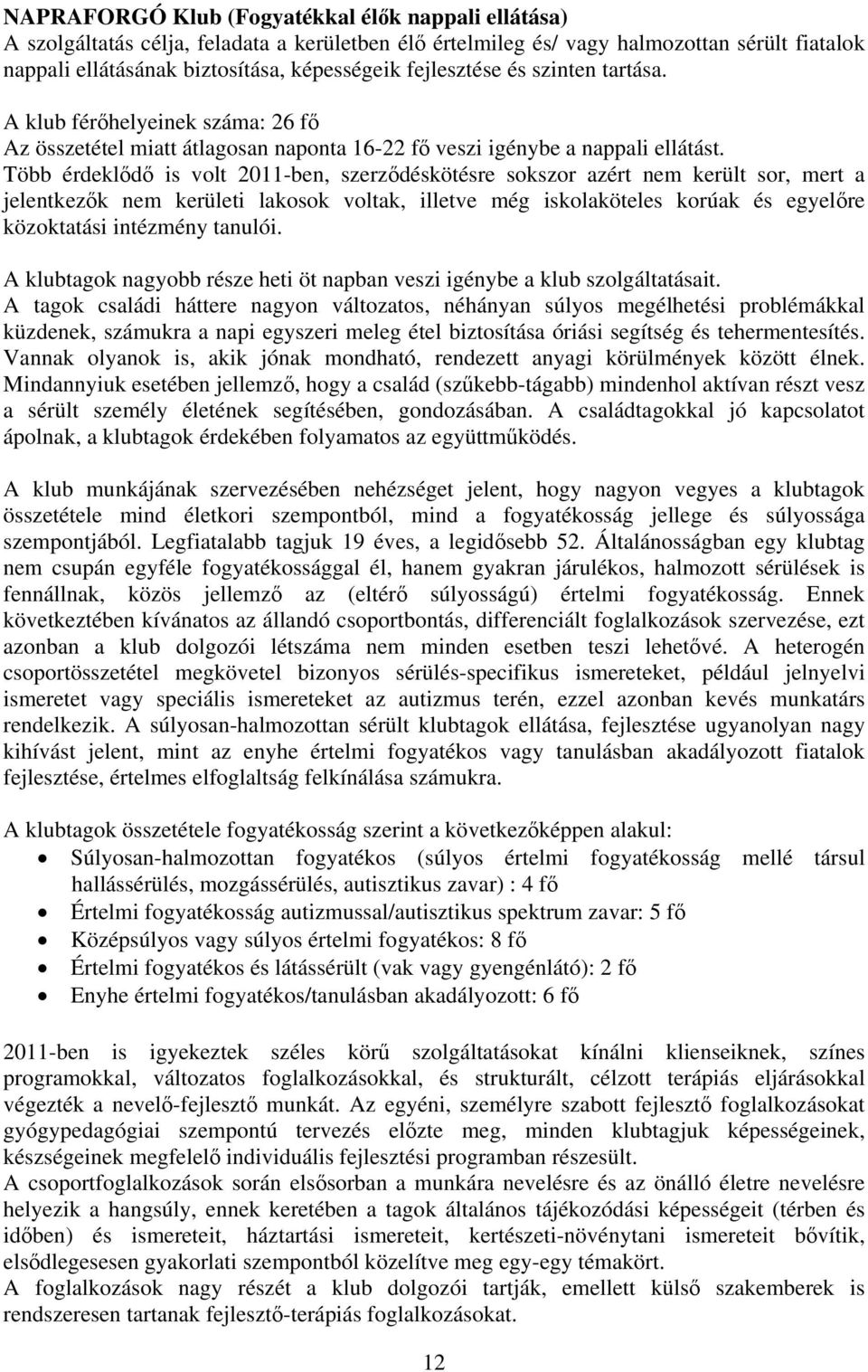 NAPRAFORGÓ Klub (Fogyatékkal élők nappali ellátása)
A szolgáltatás célja, feladata a kerületben élő értelmileg és/ vagy halmozottan sérült fiatalok nappali ellátásának biztosítása, képességeik fejlesztése és szinten tartása.
A klub férőhelyeinek száma: 26 fő
Az összetétel miatt átlagosan naponta 16-22 fő veszi igénybe a nappali ellátást.
Több érdeklődő is volt 2011-ben, szerződéskötésre sokszor azért nem került sor, mert a jelentkezők nem kerületi lakosok voltak, illetve még iskolaköteles korúak és egyelőre közoktatási intézmény tanulói.

A klubtagok nagyobb része heti öt napban veszi igénybe a klub szolgáltatásait.
A tagok családi háttere nagyon változatos, néhányan súlyos megélhetési problémákkal küzdenek, számukra a napi egyszeri meleg étel biztosítása óriási segítség és tehermentesítés. Vannak olyanok is, akik jónak mondható, rendezett anyagi körülmények között élnek. Mindannyiuk esetében jellemző, hogy a család (szűkebb-tágabb) mindenhol aktívan részt vesz a sérült személy életének segítésében, gondozásában. A családtagokkal jó kapcsolatot ápolnak, a klubtagok érdekében folyamatos az együttműködés.

A klub munkájának szervezésében nehézséget jelent, hogy nagyon vegyes a klubtagok összetétele mind életkori szempontból, mind a fogyatékosság jellege és súlyossága szempontjából. Legfiatalabb tagjuk 19 éves, a legidősebb 52. Általánosságban egy klubtag nem csupán egyféle fogyatékossággal él, hanem gyakran járulékos, halmozott sérülések is fennállnak, közös jellemző az (eltérő súlyosságú) értelmi fogyatékosság. Ennek következtében kívánatos az állandó csoportbontás, differenciált foglalkozások szervezése, ezt azonban a klub dolgozói létszáma nem minden esetben teszi lehetővé. A heterogén csoportösszetétel megkövetel bizonyos sérülés-specifikus ismereteket, például jelnyelvi ismeretet vagy speciális ismereteket az autizmus terén, ezzel azonban kevés munkatárs rendelkezik. A súlyosan-halmozottan sérült klubtagok ellátása, fejlesztése ugyanolyan nagy kihívást jelent, mint az enyhe értelmi fogyatékos vagy tanulásban akadályozott fiatalok fejlesztése, értelmes elfoglaltság felkínálása számukra.

A klubtagok összetétele fogyatékosság szerint a következőképpen alakul:
• Súlyosan-halmozottan fogyatékos (súlyos értelmi fogyatékosság mellé társul hallássérülés, mozgássérülés, autisztikus zavar) : 4 fő
• Értelmi fogyatékosság autizmussal/autisztikus spektrum zavar: 5 fő
• Középsúlyos vagy súlyos értelmi fogyatékos: 8 fő
• Értelmi fogyatékos és látássérült (vak vagy gyengénlátó): 2 fő
• Enyhe értelmi fogyatékos/tanulásban akadályozott: 6 fő

2011-ben is igyekeztek széles körű szolgáltatásokat kínálni klienseiknek, színes programokkal, változatos foglalkozásokkal, és strukturált, célzott terápiás eljárásokkal végezték a nevelő-fejlesztő munkát. Az egyéni, személyre szabott fejlesztő foglalkozásokat gyógypedagógiai szempontú tervezés előzte meg, minden klubtagjuk képességeinek, készségeinek megfelelő individuális fejlesztési programban részesült.
A csoportfoglalkozások során elsősorban a munkára nevelésre és az önálló életre nevelésre helyezik a hangsúly, ennek keretében a tagok általános tájékozódási képességeit (térben és időben) és ismereteit, háztartási ismereteit, kertészeti-növénytani ismereteit bővítik, elsődlegesen gyakorlati szempontból közelítve meg egy-egy témakört.
A foglalkozások nagy részét a klub dolgozói tartják, emellett külső szakemberek is rendszeresen tartanak fejlesztő-terápiás foglalkozásokat.

12